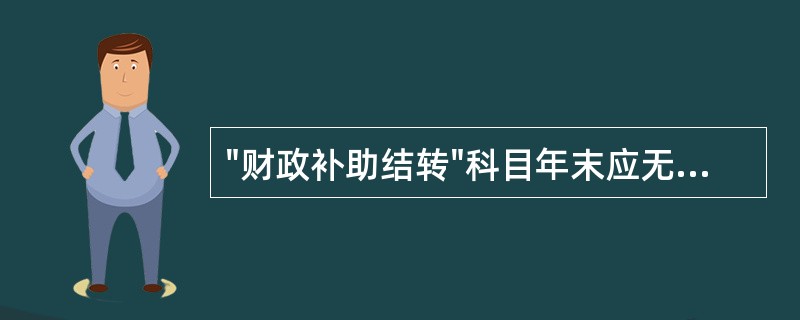 "财政补助结转"科目年末应无...